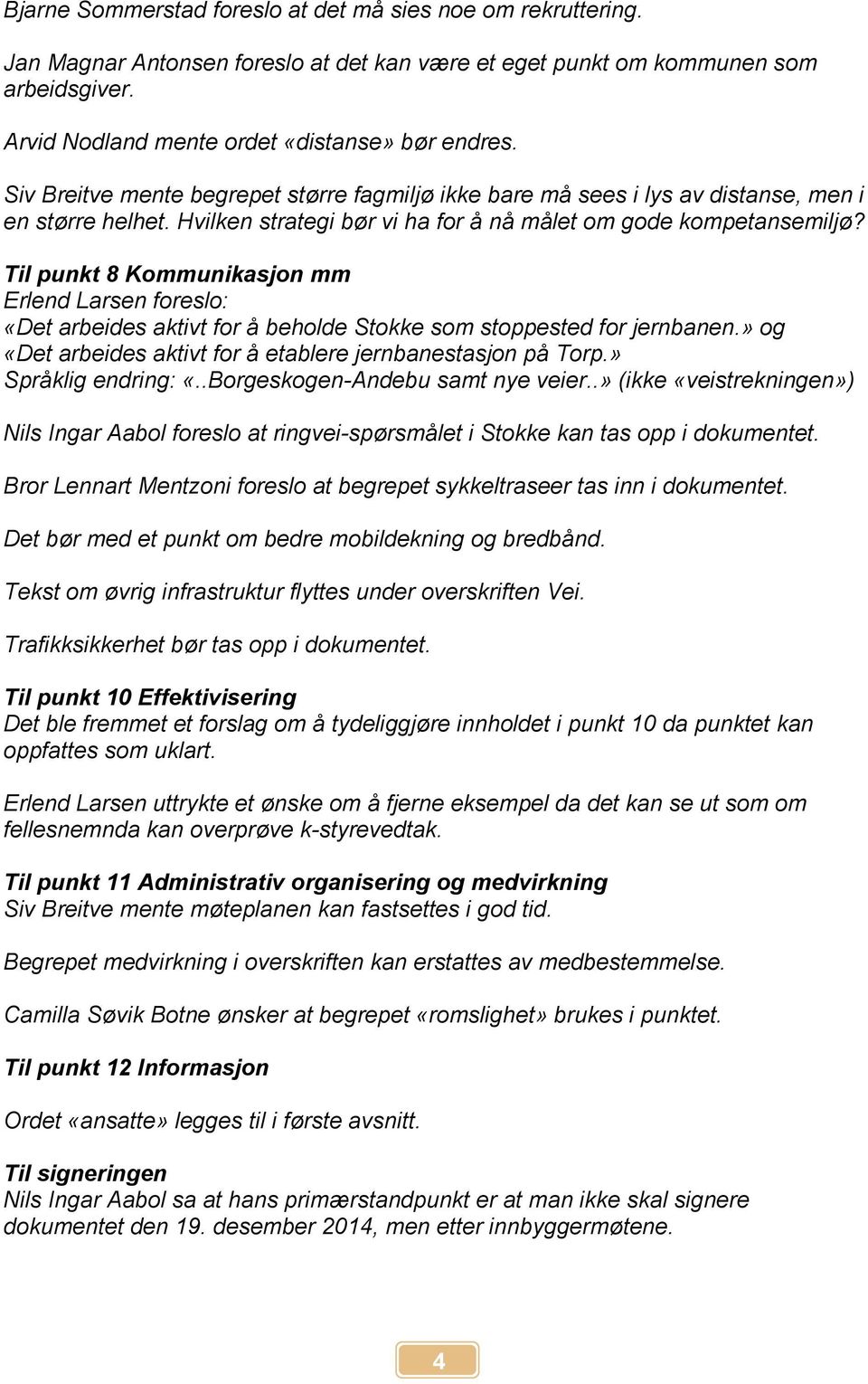 Bjarne Sommerstad foreslo at det må sies noe om rekruttering.

Jan Magnar Antonsen foreslo at det kan være et eget punkt om kommunen som arbeidsgiver.

Arvid Nodland mente ordet «distanse» bør endres.

Siv Breitve mente begrepet større fagmiljø ikke bare må sees i lys av distanse, men i en større helhet. Hvilken strategi bør vi ha for å nå målet om gode kompetansemiljø?

Til punkt 8 Kommunikasjon mm
Erlend Larsen foreslo:
«Det arbeides aktivt for å beholde Stokke som stoppested for jernbanen.» og «Det arbeides aktivt for å etablere jernbanestasjon på Torp.»
Språklig endring: «..Borgeskogen-Andebu samt nye veier..» (ikke «veistrekningen»)

Nils Ingar Aabol foreslo at ringvei-spørsmålet i Stokke kan tas opp i dokumentet.

Bror Lennart Mentzoni foreslo at begrepet sykkeltraseer tas inn i dokumentet.

Det bør med et punkt om bedre mobildekning og bredbånd.

Tekst om øvrig infrastruktur flyttes under overskriften Vei.

Trafikksikkerhet bør tas opp i dokumentet.

Til punkt 10 Effektivisering
Det ble fremmet et forslag om å tydeliggjøre innholdet i punkt 10 da punktet kan oppfattes som uklart.

Erlend Larsen uttrykte et ønske om å fjerne eksempel da det kan se ut som om fellesnemnda kan overprøve k-styrevedtak.

Til punkt 11 Administrativ organisering og medvirkning
Siv Breitve mente møteplanen kan fastsettes i god tid.

Begrepet medvirkning i overskriften kan erstattes av medbestemmelse.

Camilla Søvik Botne ønsker at begrepet «romslighet» brukes i punktet.

Til punkt 12 Informasjon

Ordet «ansatte» legges til i første avsnitt.

Til signeringen
Nils Ingar Aabol sa at hans primærstandpunkt er at man ikke skal signere dokumentet den 19. desember 2014, men etter innbyggermøtene.

4